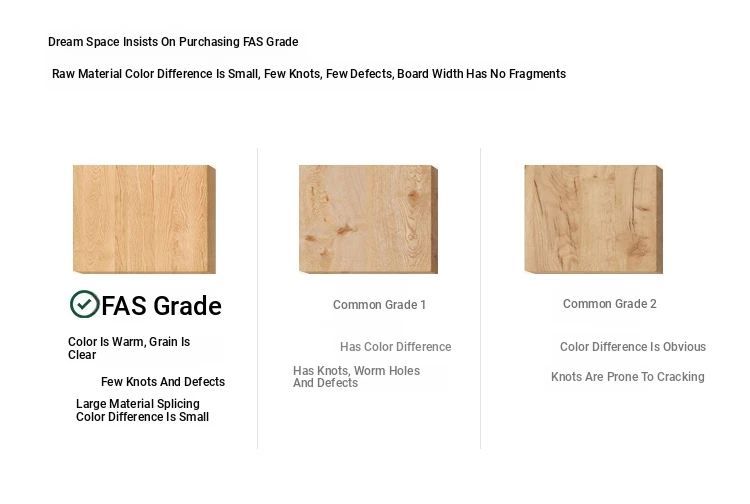 Dream Space Insists On Purchasing FAS Grade

Raw Material Color Difference Is Small, Few Knots, Few Defects, Board Width Has No Fragments

FAS Grade

Color Is Warm, Grain Is Clear

Few Knots And Defects

Large Material Splicing Color Difference Is Small

Common Grade 1

Has Color Difference

Has Knots, Worm Holes And Defects

Common Grade 2

Color Difference Is Obvious

Knots Are Prone To Cracking